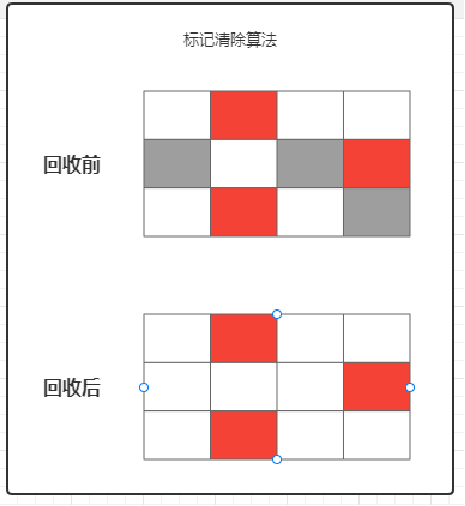 标记清除算法

回收前

回收后